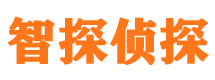 智探侦探